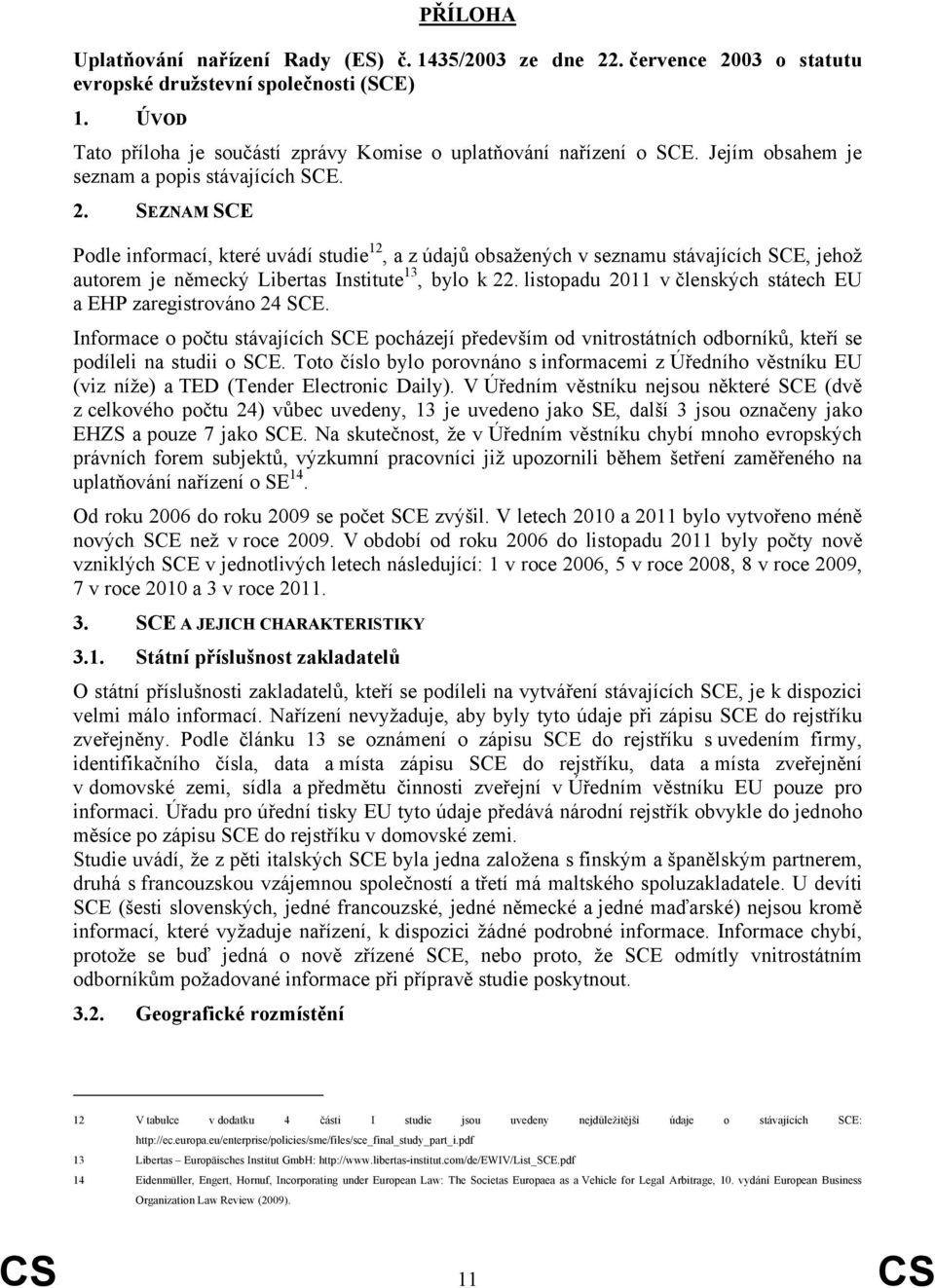 PŘÍLOHA

Uplatňování nařízení Rady (ES) č. 1435/2003 ze dne 22. července 2003 o statutu evropské družstevní společnosti (SCE)

1. ÚVOD

Tato příloha je součástí zprávy Komise o uplatňování nařízení o SCE. Jejím obsahem je seznam a popis stávajících SCE.

2. SEZNAM SCE

Podle informací, které uvádí studie$^{12}$, a z údajů obsažených v seznamu stávajících SCE, jehož autorem je německý Libertas Institute$^{13}$, bylo k 22. listopadu 2011 v členských státech EU a EHP zaregistrováno 24 SCE.

Informace o počtu stávajících SCE pocházejí především od vnitrostátních odborníků, kteří se podíleli na studii o SCE. Toto číslo bylo porovnáno s informacemi z Úředního věstníku EU (viz níže) a TED (Tender Electronic Daily). V Úředním věstníku nejsou některé SCE (dvě z celkového počtu 24) vůbec uvedeny, 13 je uvedeno jako SE, další 3 jsou označeny jako EHZS a pouze 7 jako SCE. Na skutečnost, že v Úředním věstníku chybí mnoho evropských právních forem subjektů, výzkumní pracovníci již upozornili během šetření zaměřeného na uplatňování nařízení o SE$^{14}$.

Od roku 2006 do roku 2009 se počet SCE zvýšil. V letech 2010 a 2011 bylo vytvořeno méně nových SCE než v roce 2009. V období od roku 2006 do listopadu 2011 byly počty nově vzniklých SCE v jednotlivých letech následující: 1 v roce 2006, 5 v roce 2008, 8 v roce 2009, 7 v roce 2010 a 3 v roce 2011.

3. SCE A JEJICH CHARAKTERISTIKY

3.1. Státní příslušnost zakladatelů

O státní příslušnosti zakladatelů, kteří se podíleli na vytváření stávajících SCE, je k dispozici velmi málo informací. Nařízení nevyžaduje, aby byly tyto údaje při zápisu SCE do rejstříku zveřejněny. Podle článku 13 se oznámení o zápisu SCE do rejstříku s uvedením firmy, identifikačního čísla, data a místa zápisu SCE do rejstříku, data a místa zveřejnění v domovské zemi, sídla a předmětu činnosti zveřejní v Úředním věstníku EU pouze pro informaci. Úřadu pro úřední tisky EU tyto údaje předává národní rejstřík obvykle do jednoho měsíce po zápisu SCE do rejstříku v domovské zemi.
Studie uvádí, že z pěti italských SCE byla jedna založena s finským a španělským partnerem, druhá s francouzskou vzájemnou společností a třetí má maltského spoluzakladatele. U devíti SCE (šesti slovenských, jedné francouzské, jedné německé a jedné maďarské) nejsou kromě informací, které vyžaduje nařízení, k dispozici žádné podrobné informace. Informace chybí, protože se buď jedná o nově zřízené SCE, nebo proto, že SCE odmítly vnitrostátním odborníkům požadované informace při přípravě studie poskytnout.

3.2. Geografické rozmístění

12 V tabulce v dodatku 4 části I studie jsou uvedeny nejdůležitější údaje o stávajících SCE: http://ec.europa.eu/enterprise/policies/sme/files/sce_final_study_part_i.pdf
13 Libertas – Europäisches Institut GmbH: http://www.libertas-institut.com/de/EWIV/List_SCE.pdf
14 Eidenmüller, Engert, Hornuf, Incorporating under European Law: The Societas Europaea as a Vehicle for Legal Arbitrage, 10. vydání European Business Organization Law Review (2009).

CS 11 CS